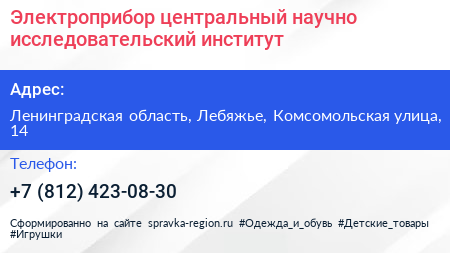 Электроприбор центральный научно исследовательский институт

Адрес:

Ленинградская область, Лебяжье, Комсомольская улица, 14

Телефон:

+7 (812) 423-08-30

Сформированно на сайте spravka-region.ru #Одежда_и_обувь #Детские_товары #Игрушки